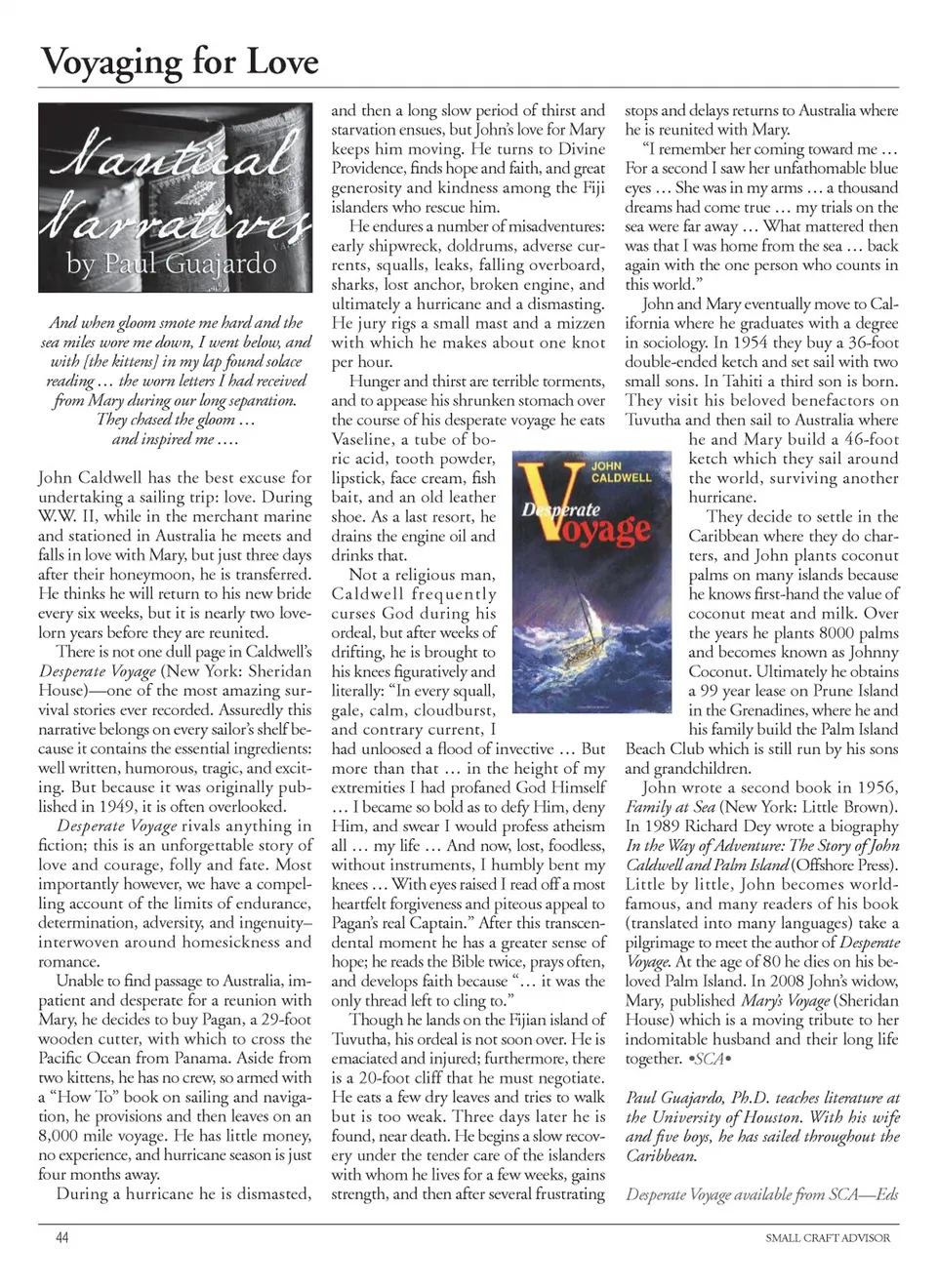 Voyaging for Love

Nautical Narratives
by Paul Guajardo

And when gloom smote me hard and the sea miles wore me down, I went below, and with [the kittens] in my lap found solace reading … the worn letters I had received from Mary during our long separation. They chased the gloom … and inspired me ….

John Caldwell has the best excuse for undertaking a sailing trip: love. During W.W. II, while in the merchant marine and stationed in Australia he meets and falls in love with Mary, but just three days after their honeymoon, he is transferred. He thinks he will return to his new bride every six weeks, but it is nearly two lovelorn years before they are reunited.

There is not one dull page in Caldwell's Desperate Voyage (New York: Sheridan House)—one of the most amazing survival stories ever recorded. Assuredly this narrative belongs on every sailor's shelf because it contains the essential ingredients: well written, humorous, tragic, and exciting. But because it was originally published in 1949, it is often overlooked.

Desperate Voyage rivals anything in fiction; this is an unforgettable story of love and courage, folly and fate. Most importantly however, we have a compelling account of the limits of endurance, determination, adversity, and ingenuity–interwoven around homesickness and romance.

Unable to find passage to Australia, impatient and desperate for a reunion with Mary, he decides to buy Pagan, a 29-foot wooden cutter, with which to cross the Pacific Ocean from Panama. Aside from two kittens, he has no crew, so armed with a "How To" book on sailing and navigation, he provisions and then leaves on an 8,000 mile voyage. He has little money, no experience, and hurricane season is just four months away.

During a hurricane he is dismasted, and then a long slow period of thirst and starvation ensues, but John's love for Mary keeps him moving. He turns to Divine Providence, finds hope and faith, and great generosity and kindness among the Fiji islanders who rescue him.

He endures a number of misadventures: early shipwreck, doldrums, adverse currents, squalls, leaks, falling overboard, sharks, lost anchor, broken engine, and ultimately a hurricane and a dismasting. He jury rigs a small mast and a mizzen with which he makes about one knot per hour.

Hunger and thirst are terrible torments, and to appease his shrunken stomach over the course of his desperate voyage he eats Vaseline, a tube of boric acid, tooth powder, lipstick, face cream, fish bait, and an old leather shoe. As a last resort, he drains the engine oil and drinks that.

JOHN CALDWELL
Desperate Voyage

Not a religious man, Caldwell frequently curses God during his ordeal, but after weeks of drifting, he is brought to his knees figuratively and literally: "In every squall, gale, calm, cloudburst, and contrary current, I had unloosed a flood of invective … But more than that … in the height of my extremities I had profaned God Himself … I became so bold as to defy Him, deny Him, and swear I would profess atheism all … my life … And now, lost, foodless, without instruments, I humbly bent my knees … With eyes raised I read off a most heartfelt forgiveness and piteous appeal to Pagan's real Captain." After this transcendental moment he has a greater sense of hope; he reads the Bible twice, prays often, and develops faith because "… it was the only thread left to cling to."

Though he lands on the Fijian island of Tuvutha, his ordeal is not soon over. He is emaciated and injured; furthermore, there is a 20-foot cliff that he must negotiate. He eats a few dry leaves and tries to walk but is too weak. Three days later he is found, near death. He begins a slow recovery under the tender care of the islanders with whom he lives for a few weeks, gains strength, and then after several frustrating stops and delays returns to Australia where he is reunited with Mary.

"I remember her coming toward me … For a second I saw her unfathomable blue eyes … She was in my arms … a thousand dreams had come true … my trials on the sea were far away … What mattered then was that I was home from the sea … back again with the one person who counts in this world."

John and Mary eventually move to California where he graduates with a degree in sociology. In 1954 they buy a 36-foot double-ended ketch and set sail with two small sons. In Tahiti a third son is born. They visit his beloved benefactors on Tuvutha and then sail to Australia where he and Mary build a 46-foot ketch which they sail around the world, surviving another hurricane.

They decide to settle in the Caribbean where they do charters, and John plants coconut palms on many islands because he knows first-hand the value of coconut meat and milk. Over the years he plants 8000 palms and becomes known as Johnny Coconut. Ultimately he obtains a 99 year lease on Prune Island in the Grenadines, where he and his family build the Palm Island Beach Club which is still run by his sons and grandchildren.

John wrote a second book in 1956, Family at Sea (New York: Little Brown). In 1989 Richard Dey wrote a biography In the Way of Adventure: The Story of John Caldwell and Palm Island (Offshore Press). Little by little, John becomes world-famous, and many readers of his book (translated into many languages) take a pilgrimage to meet the author of Desperate Voyage. At the age of 80 he dies on his beloved Palm Island. In 2008 John's widow, Mary, published Mary's Voyage (Sheridan House) which is a moving tribute to her indomitable husband and their long life together. •SCA•

Paul Guajardo, Ph.D. teaches literature at the University of Houston. With his wife and five boys, he has sailed throughout the Caribbean.

Desperate Voyage available from SCA—Eds

44

SMALL CRAFT ADVISOR